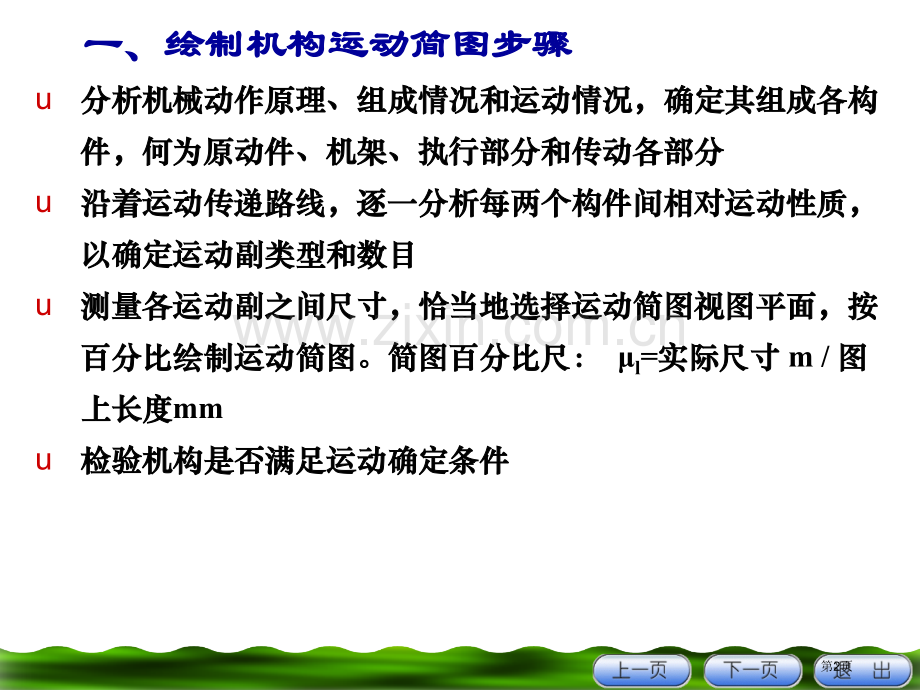 一、绘制机构运动简图步骤

u 分析机械动作原理、组成情况和运动情况，确定其组成各构件，何为原动件、机架、执行部分和传动各部分

u 沿着运动传递路线，逐一分析每两个构件间相对运动性质，以确定运动副类型和数目

u 测量各运动副之间尺寸，恰当地选择运动简图视图平面，按百分比绘制运动简图。简图百分比尺： $\mu_l$=实际尺寸 m / 图上长度mm

u 检验机构是否满足运动确定条件

www.zixin.com.cn

上一页 下一页 第2页 退 出